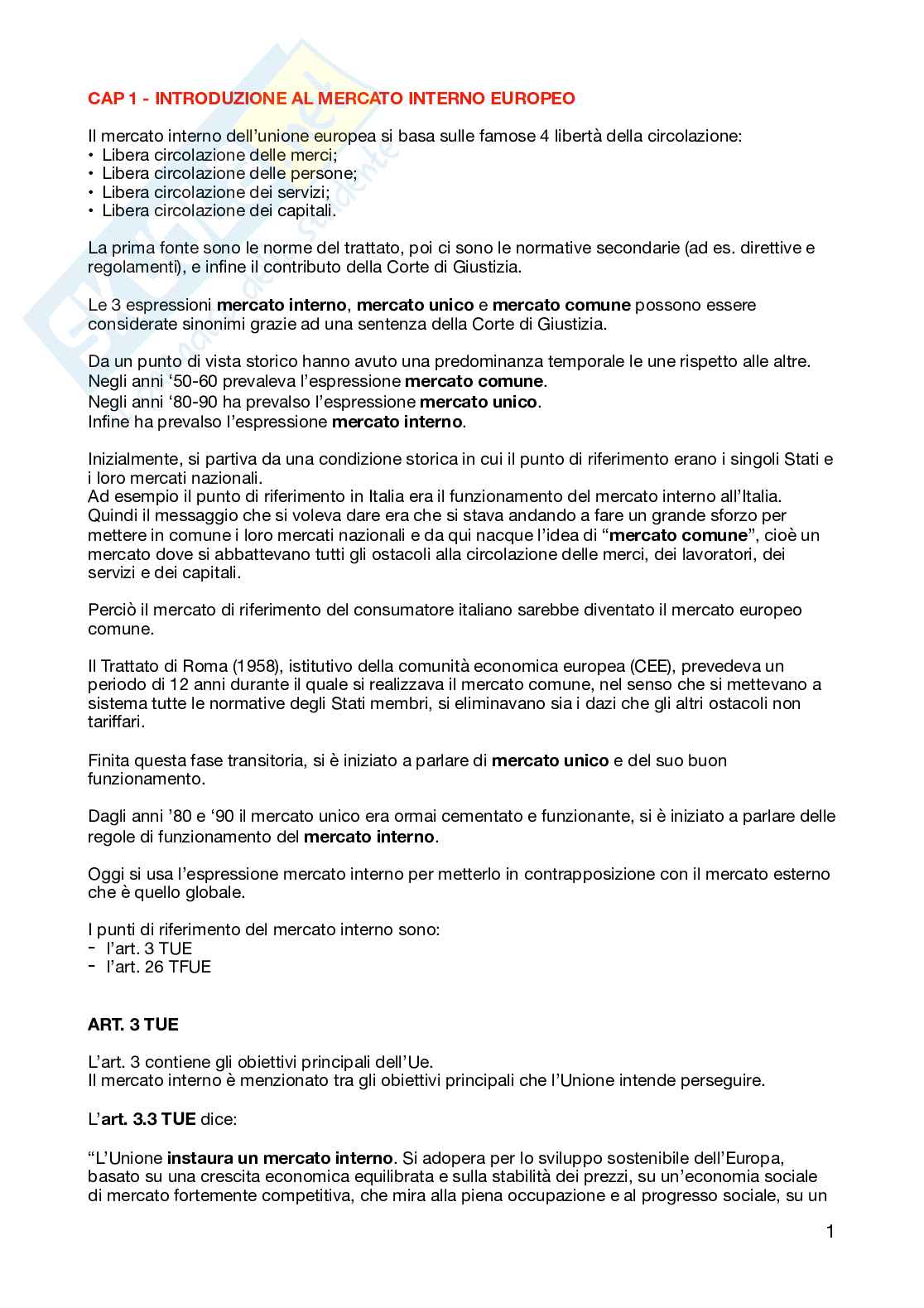 CAP 1 - INTRODUZIONE AL MERCATO INTERNO EUROPEO

Il mercato interno dell'unione europea si basa sulle famose 4 libertà della circolazione:
• Libera circolazione delle merci;
• Libera circolazione delle persone;
• Libera circolazione dei servizi;
• Libera circolazione dei capitali.

La prima fonte sono le norme del trattato, poi ci sono le normative secondarie (ad es. direttive e regolamenti), e infine il contributo della Corte di Giustizia.

Le 3 espressioni mercato interno, mercato unico e mercato comune possono essere considerate sinonimi grazie ad una sentenza della Corte di Giustizia.

Da un punto di vista storico hanno avuto una predominanza temporale le une rispetto alle altre.
Negli anni '50-60 prevaleva l'espressione mercato comune.
Negli anni '80-90 ha prevalso l'espressione mercato unico.
Infine ha prevalso l'espressione mercato interno.

Inizialmente, si partiva da una condizione storica in cui il punto di riferimento erano i singoli Stati e i loro mercati nazionali.
Ad esempio il punto di riferimento in Italia era il funzionamento del mercato interno all'Italia.
Quindi il messaggio che si voleva dare era che si stava andando a fare un grande sforzo per mettere in comune i loro mercati nazionali e da qui nacque l'idea di "mercato comune", cioè un mercato dove si abbattevano tutti gli ostacoli alla circolazione delle merci, dei lavoratori, dei servizi e dei capitali.

Perciò il mercato di riferimento del consumatore italiano sarebbe diventato il mercato europeo comune.

Il Trattato di Roma (1958), istitutivo della comunità economica europea (CEE), prevedeva un periodo di 12 anni durante il quale si realizzava il mercato comune, nel senso che si mettevano a sistema tutte le normative degli Stati membri, si eliminavano sia i dazi che gli altri ostacoli non tariffari.

Finita questa fase transitoria, si è iniziato a parlare di mercato unico e del suo buon funzionamento.

Dagli anni '80 e '90 il mercato unico era ormai cementato e funzionante, si è iniziato a parlare delle regole di funzionamento del mercato interno.

Oggi si usa l'espressione mercato interno per metterlo in contrapposizione con il mercato esterno che è quello globale.

I punti di riferimento del mercato interno sono:
- l'art. 3 TUE
- l'art. 26 TFUE

ART. 3 TUE

L'art. 3 contiene gli obiettivi principali dell'Ue.
Il mercato interno è menzionato tra gli obiettivi principali che l'Unione intende perseguire.

L'art. 3.3 TUE dice:

"L'Unione instaura un mercato interno. Si adopera per lo sviluppo sostenibile dell'Europa, basato su una crescita economica equilibrata e sulla stabilità dei prezzi, su un'economia sociale di mercato fortemente competitiva, che mira alla piena occupazione e al progresso sociale, su un

1